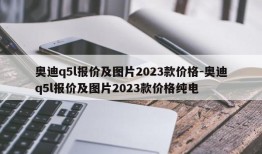 奥迪q5l报价及图片2023款价格-奥迪q5l报价及图片2023款价格纯电